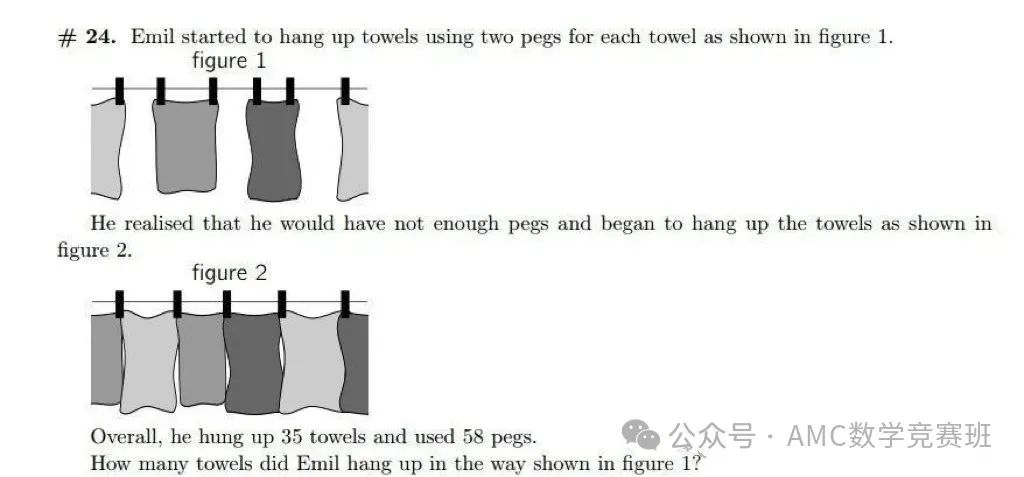 # 24. Emil started to hang up towels using two pegs for each towel as shown in figure 1.

figure 1

He realised that he would have not enough pegs and began to hang up the towels as shown in figure 2.

figure 2

Overall, he hung up 35 towels and used 58 pegs.
How many towels did Emil hang up in the way shown in figure 1?

公众号 · AMC数学竞赛班